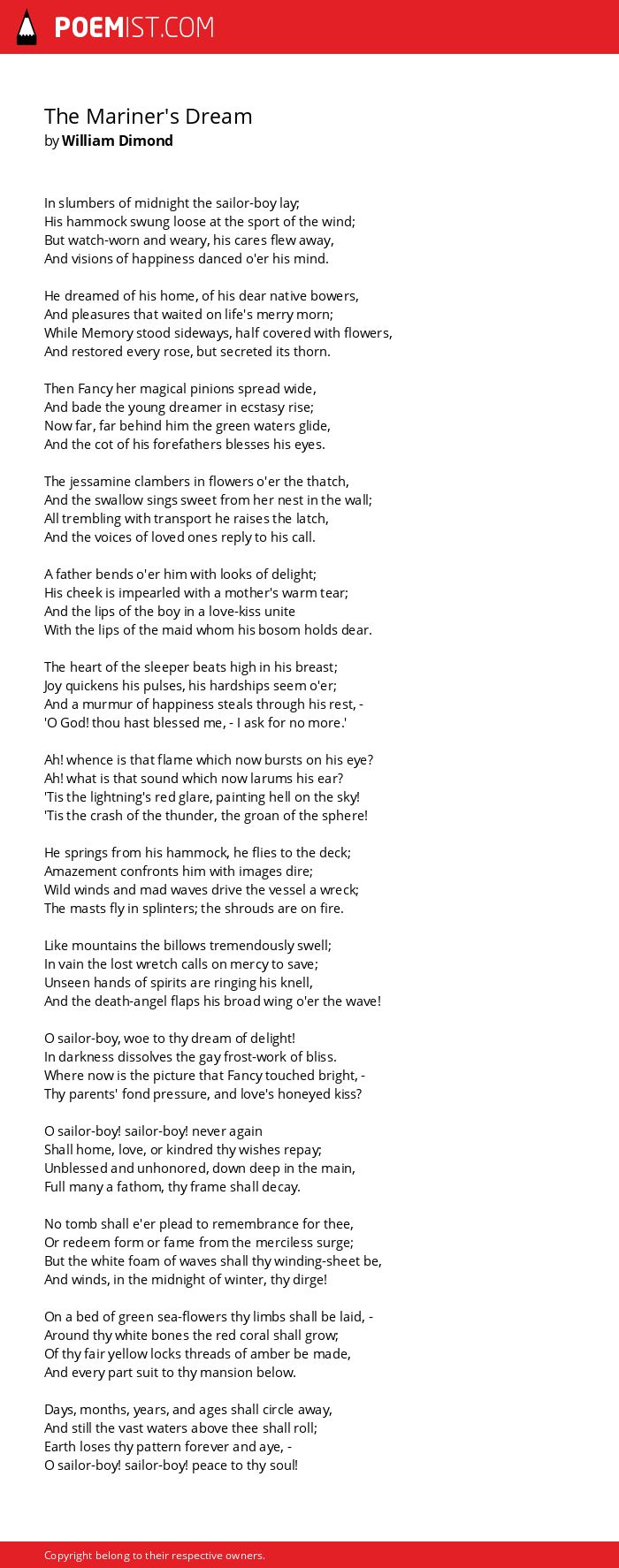 POEMIST.COM

The Mariner's Dream
by William Dimond

In slumbers of midnight the sailor-boy lay;
His hammock swung loose at the sport of the wind;
But watch-worn and weary, his cares flew away,
And visions of happiness danced o'er his mind.

He dreamed of his home, of his dear native bowers,
And pleasures that waited on life's merry morn;
While Memory stood sideways, half covered with flowers,
And restored every rose, but secreted its thorn.

Then Fancy her magical pinions spread wide,
And bade the young dreamer in ecstasy rise;
Now far, far behind him the green waters glide,
And the cot of his forefathers blesses his eyes.

The jessamine clambers in flowers o'er the thatch,
And the swallow sings sweet from her nest in the wall;
All trembling with transport he raises the latch,
And the voices of loved ones reply to his call.

A father bends o'er him with looks of delight;
His cheek is impearled with a mother's warm tear;
And the lips of the boy in a love-kiss unite
With the lips of the maid whom his bosom holds dear.

The heart of the sleeper beats high in his breast;
Joy quickens his pulses, his hardships seem o'er;
And a murmur of happiness steals through his rest, -
'O God! thou hast blessed me, - I ask for no more.'

Ah! whence is that flame which now bursts on his eye?
Ah! what is that sound which now larums his ear?
'Tis the lightning's red glare, painting hell on the sky!
'Tis the crash of the thunder, the groan of the sphere!

He springs from his hammock, he flies to the deck;
Amazement confronts him with images dire;
Wild winds and mad waves drive the vessel a wreck;
The masts fly in splinters; the shrouds are on fire.

Like mountains the billows tremendously swell;
In vain the lost wretch calls on mercy to save;
Unseen hands of spirits are ringing his knell,
And the death-angel flaps his broad wing o'er the wave!

O sailor-boy, woe to thy dream of delight!
In darkness dissolves the gay frost-work of bliss.
Where now is the picture that Fancy touched bright, -
Thy parents' fond pressure, and love's honeyed kiss?

O sailor-boy! sailor-boy! never again
Shall home, love, or kindred thy wishes repay;
Unblessed and unhonored, down deep in the main,
Full many a fathom, thy frame shall decay.

No tomb shall e'er plead to remembrance for thee,
Or redeem form or fame from the merciless surge;
But the white foam of waves shall thy winding-sheet be,
And winds, in the midnight of winter, thy dirge!

On a bed of green sea-flowers thy limbs shall be laid, -
Around thy white bones the red coral shall grow;
Of thy fair yellow locks threads of amber be made,
And every part suit to thy mansion below.

Days, months, years, and ages shall circle away,
And still the vast waters above thee shall roll;
Earth loses thy pattern forever and aye, -
O sailor-boy! sailor-boy! peace to thy soul!

Copyright belong to their respective owners.